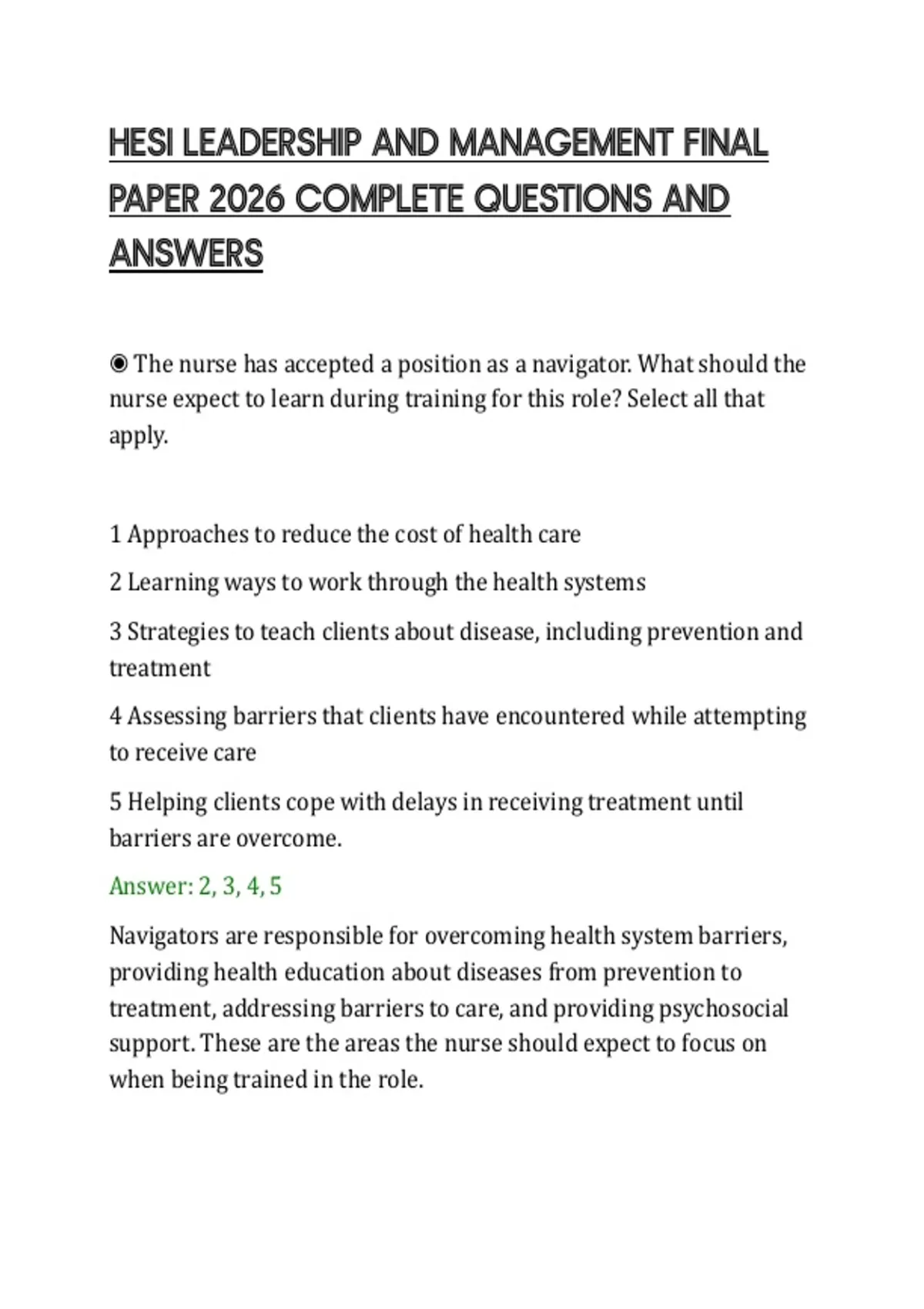 HESI LEADERSHIP AND MANAGEMENT FINAL PAPER 2026 COMPLETE QUESTIONS AND ANSWERS

◉ The nurse has accepted a position as a navigator. What should the nurse expect to learn during training for this role? Select all that apply.

1 Approaches to reduce the cost of health care

2 Learning ways to work through the health systems

3 Strategies to teach clients about disease, including prevention and treatment

4 Assessing barriers that clients have encountered while attempting to receive care

5 Helping clients cope with delays in receiving treatment until barriers are overcome.

Answer: 2, 3, 4, 5

Navigators are responsible for overcoming health system barriers, providing health education about diseases from prevention to treatment, addressing barriers to care, and providing psychosocial support. These are the areas the nurse should expect to focus on when being trained in the role.